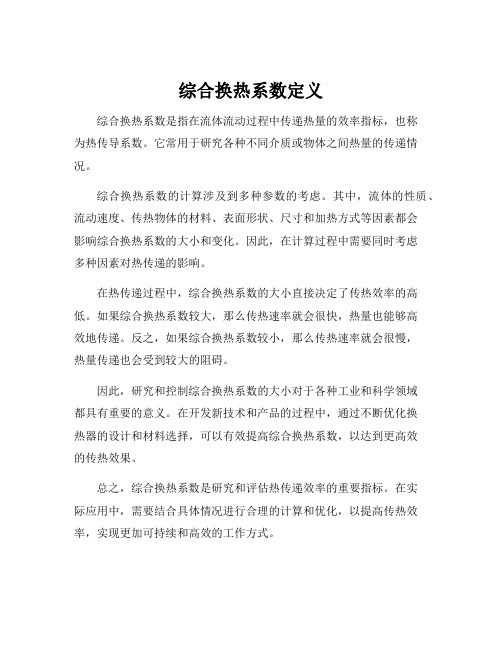 综合换热系数定义

综合换热系数是指在流体流动过程中传递热量的效率指标，也称为热传导系数。它常用于研究各种不同介质或物体之间热量的传递情况。

综合换热系数的计算涉及到多种参数的考虑。其中，流体的性质、流动速度、传热物体的材料、表面形状、尺寸和加热方式等因素都会影响综合换热系数的大小和变化。因此，在计算过程中需要同时考虑多种因素对热传递的影响。

在热传递过程中，综合换热系数的大小直接决定了传热效率的高低。如果综合换热系数较大，那么传热速率就会很快，热量也能够高效地传递。反之，如果综合换热系数较小，那么传热速率就会很慢，热量传递也会受到较大的阻碍。

因此，研究和控制综合换热系数的大小对于各种工业和科学领域都具有重要的意义。在开发新技术和产品的过程中，通过不断优化换热器的设计和材料选择，可以有效提高综合换热系数，以达到更高效的传热效果。

总之，综合换热系数是研究和评估热传递效率的重要指标。在实际应用中，需要结合具体情况进行合理的计算和优化，以提高传热效率，实现更加可持续和高效的工作方式。